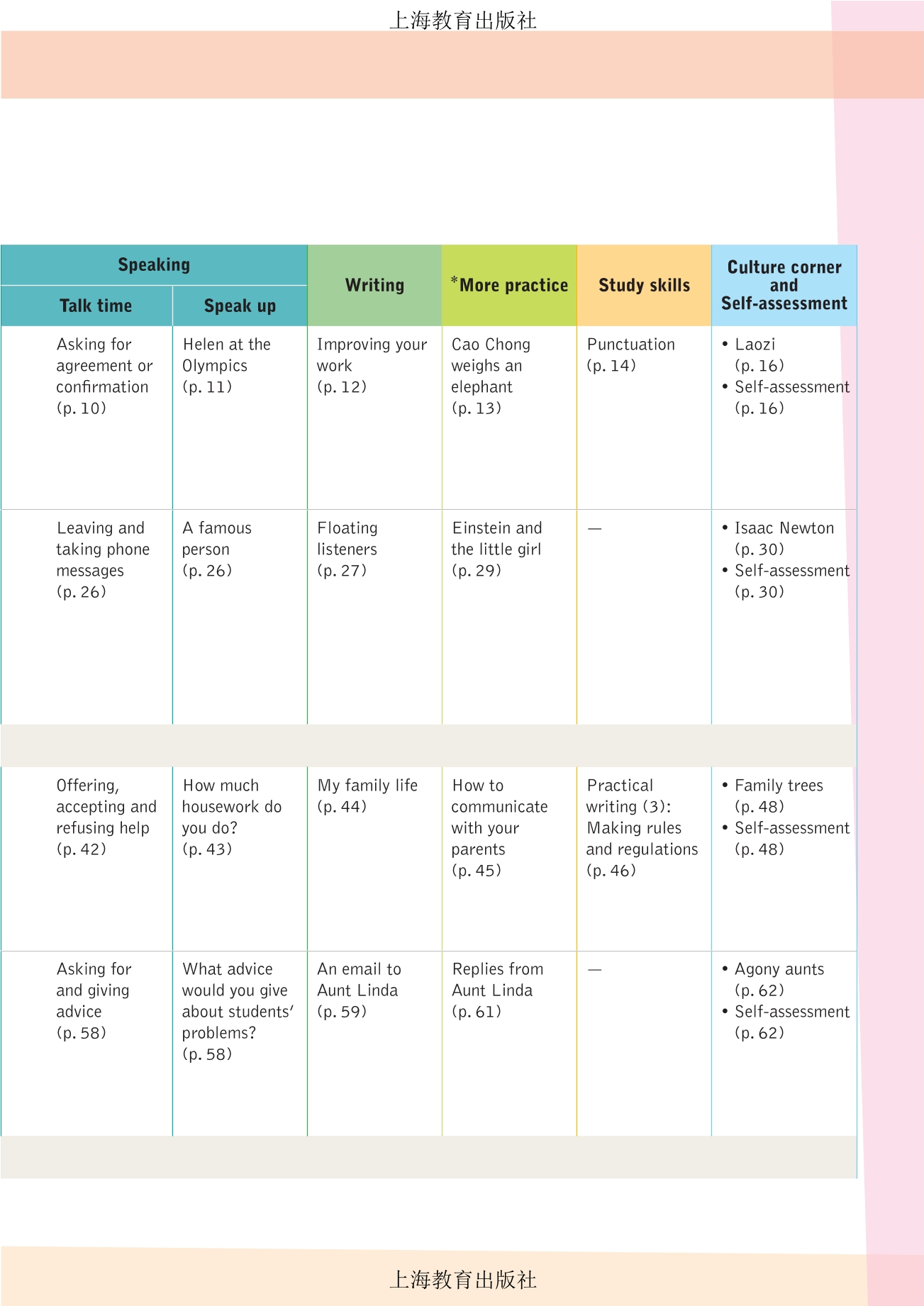 上海教育出版社

| Speaking: Talk time | Speaking: Speak up | Writing | *More practice | Study skills | Culture corner and Self-assessment |
|---|---|---|---|---|---|
| Asking for agreement or confirmation (p. 10) | Helen at the Olympics (p. 11) | Improving your work (p. 12) | Cao Chong weighs an elephant (p. 13) | Punctuation (p. 14) | • Laozi (p. 16) • Self-assessment (p. 16) |
| Leaving and taking phone messages (p. 26) | A famous person (p. 26) | Floating listeners (p. 27) | Einstein and the little girl (p. 29) | — | • Isaac Newton (p. 30) • Self-assessment (p. 30) |
| Offering, accepting and refusing help (p. 42) | How much housework do you do? (p. 43) | My family life (p. 44) | How to communicate with your parents (p. 45) | Practical writing (3): Making rules and regulations (p. 46) | • Family trees (p. 48) • Self-assessment (p. 48) |
| Asking for and giving advice (p. 58) | What advice would you give about students' problems? (p. 58) | An email to Aunt Linda (p. 59) | Replies from Aunt Linda (p. 61) | — | • Agony aunts (p. 62) • Self-assessment (p. 62) |

上海教育出版社